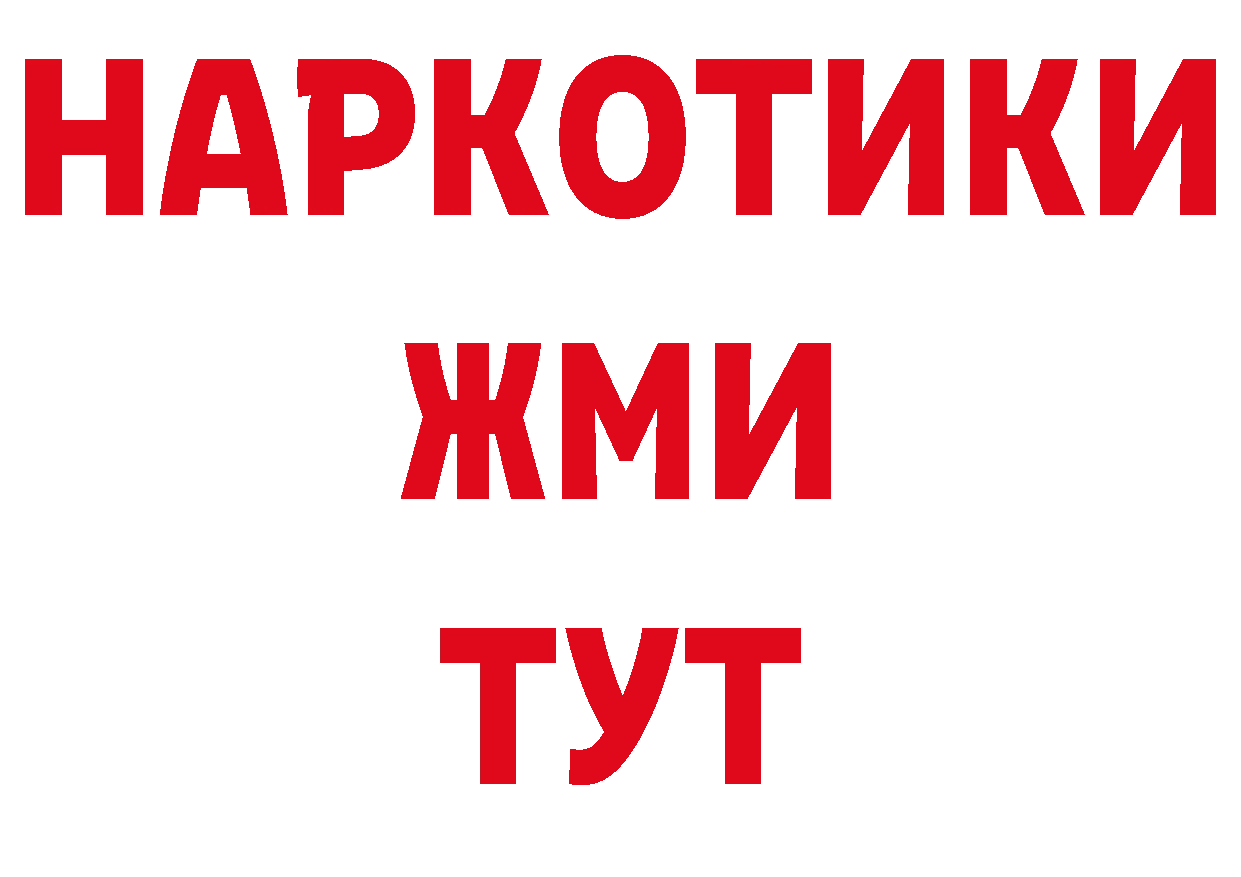 НАРКОТИКИ
ЖМИ
ТУТ